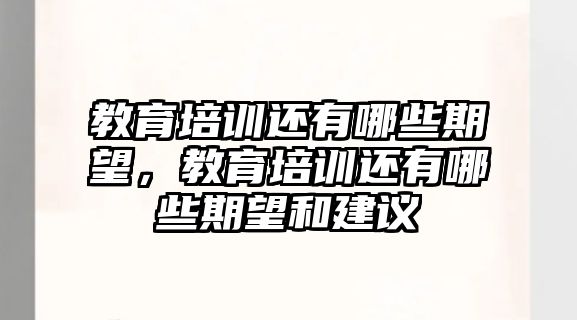 教育培训还有哪些期望，教育培训还有哪些期望和建议